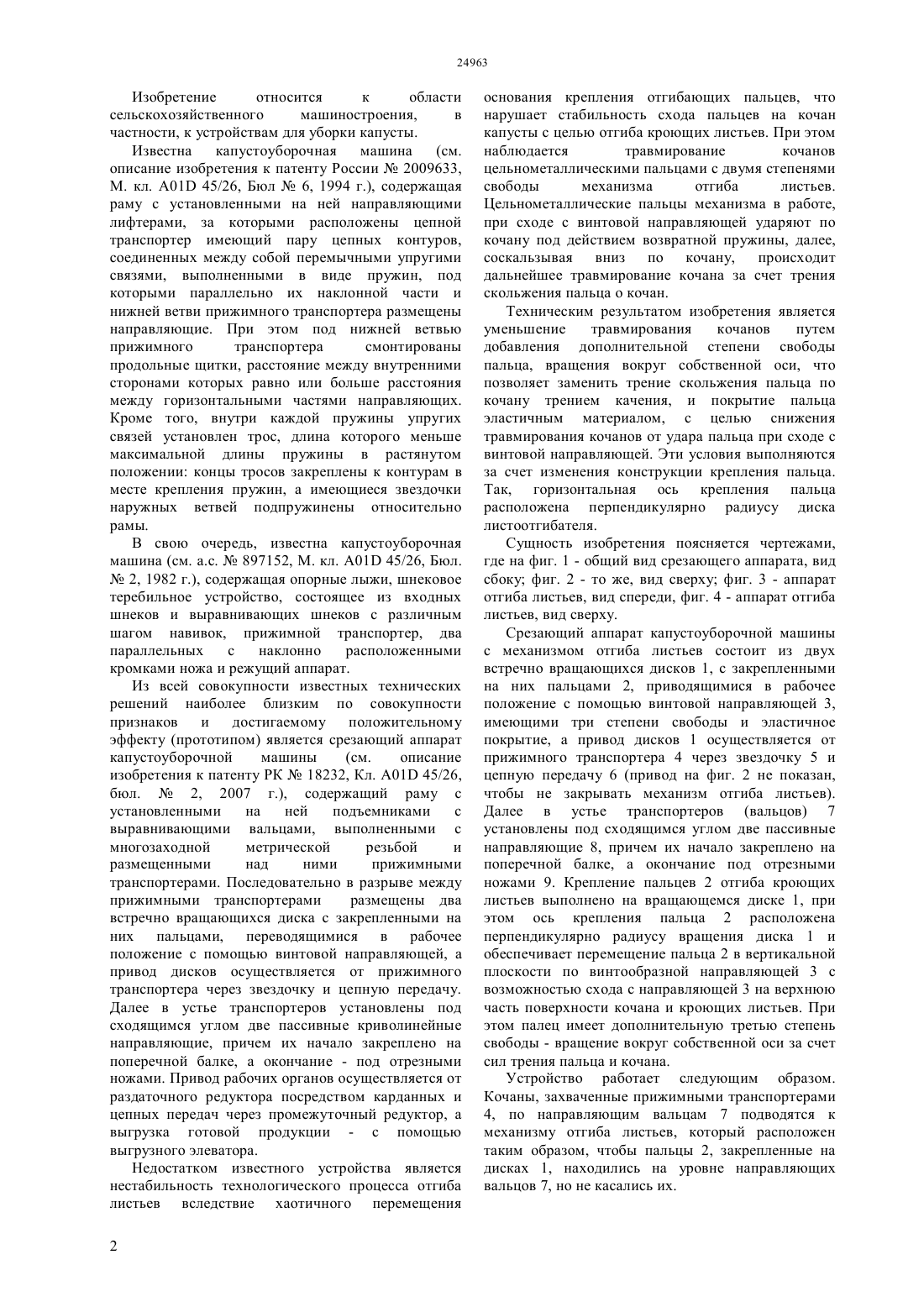 24963

Изобретение относится к области сельскохозяйственного машиностроения, в частности, к устройствам для уборки капусты.

Известна капустоуборочная машина (см. описание изобретения к патенту России № 2009633, М. кл. A01D 45/26, Бюл № 6, 1994 г.), содержащая раму с установленными на ней направляющими лифтерами, за которыми расположены цепной транспортер имеющий пару цепных контуров, соединенных между собой перемычными упругими связями, выполненными в виде пружин, под которыми параллельно их наклонной части и нижней ветви прижимного транспортера размещены направляющие. При этом под нижней ветвью прижимного транспортера смонтированы продольные щитки, расстояние между внутренними сторонами которых равно или больше расстояния между горизонтальными частями направляющих. Кроме того, внутри каждой пружины упругих связей установлен трос, длина которого меньше максимальной длины пружины в растянутом положении: концы тросов закреплены к контурам в месте крепления пружин, а имеющиеся звездочки наружных ветвей подпружинены относительно рамы.

В свою очередь, известна капустоуборочная машина (см. а.с. № 897152, М. кл. A01D 45/26, Бюл. № 2, 1982 г.), содержащая опорные лыжи, шнековое теребильное устройство, состоящее из входных шнеков и выравнивающих шнеков с различным шагом навивок, прижимной транспортер, два параллельных с наклонно расположенными кромками ножа и режущий аппарат.

Из всей совокупности известных технических решений наиболее близким по совокупности признаков и достигаемому положительному эффекту (прототипом) является срезающий аппарат капустоуборочной машины (см. описание изобретения к патенту РК № 18232, Кл. A01D 45/26, бюл. № 2, 2007 г.), содержащий раму с установленными на ней подъемниками с выравнивающими вальцами, выполненными с многозаходной метрической резьбой и размещенными над ними прижимными транспортерами. Последовательно в разрыве между прижимными транспортерами размещены два встречно вращающихся диска с закрепленными на них пальцами, переводящимися в рабочее положение с помощью винтовой направляющей, а привод дисков осуществляется от прижимного транспортера через звездочку и цепную передачу. Далее в устье транспортеров установлены под сходящимся углом две пассивные криволинейные направляющие, причем их начало закреплено на поперечной балке, а окончание - под отрезными ножами. Привод рабочих органов осуществляется от раздаточного редуктора посредством карданных и цепных передач через промежуточный редуктор, а выгрузка готовой продукции - с помощью выгрузного элеватора.

Недостатком известного устройства является нестабильность технологического процесса отгиба листьев вследствие хаотичного перемещения основания крепления отгибающих пальцев, что нарушает стабильность схода пальцев на кочан капусты с целью отгиба кроющих листьев. При этом наблюдается травмирование кочанов цельнометаллическими пальцами с двумя степенями свободы механизма отгиба листьев. Цельнометаллические пальцы механизма в работе, при сходе с винтовой направляющей ударяют по кочану под действием возвратной пружины, далее, соскальзывая вниз по кочану, происходит дальнейшее травмирование кочана за счет трения скольжения пальца о кочан.

Техническим результатом изобретения является уменьшение травмирования кочанов путем добавления дополнительной степени свободы пальца, вращения вокруг собственной оси, что позволяет заменить трение скольжения пальца по кочану трением качения, и покрытие пальца эластичным материалом, с целью снижения травмирования кочанов от удара пальца при сходе с винтовой направляющей. Эти условия выполняются за счет изменения конструкции крепления пальца. Так, горизонтальная ось крепления пальца расположена перпендикулярно радиусу диска листоотгибателя.

Сущность изобретения поясняется чертежами, где на фиг. 1 - общий вид срезающего аппарата, вид сбоку; фиг. 2 - то же, вид сверху; фиг. 3 - аппарат отгиба листьев, вид спереди, фиг. 4 - аппарат отгиба листьев, вид сверху.

Срезающий аппарат капустоуборочной машины с механизмом отгиба листьев состоит из двух встречно вращающихся дисков 1, с закрепленными на них пальцами 2, приводящимися в рабочее положение с помощью винтовой направляющей 3, имеющими три степени свободы и эластичное покрытие, а привод дисков 1 осуществляется от прижимного транспортера 4 через звездочку 5 и цепную передачу 6 (привод на фиг. 2 не показан, чтобы не закрывать механизм отгиба листьев). Далее в устье транспортеров (вальцов) 7 установлены под сходящимся углом две пассивные направляющие 8, причем их начало закреплено на поперечной балке, а окончание под отрезными ножами 9. Крепление пальцев 2 отгиба кроющих листьев выполнено на вращающемся диске 1, при этом ось крепления пальца 2 расположена перпендикулярно радиусу вращения диска 1 и обеспечивает перемещение пальца 2 в вертикальной плоскости по винтообразной направляющей 3 с возможностью схода с направляющей 3 на верхнюю часть поверхности кочана и кроющих листьев. При этом палец имеет дополнительную третью степень свободы - вращение вокруг собственной оси за счет сил трения пальца и кочана.

Устройство работает следующим образом. Кочаны, захваченные прижимными транспортерами 4, по направляющим вальцам 7 подводятся к механизму отгиба листьев, который расположен таким образом, чтобы пальцы 2, закрепленные на дисках 1, находились на уровне направляющих вальцов 7, но не касались их.

2